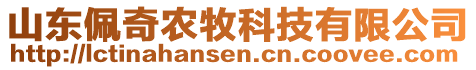 山东佩奇农牧科技有限公司
http://lctinahansen.cn.coovee.com